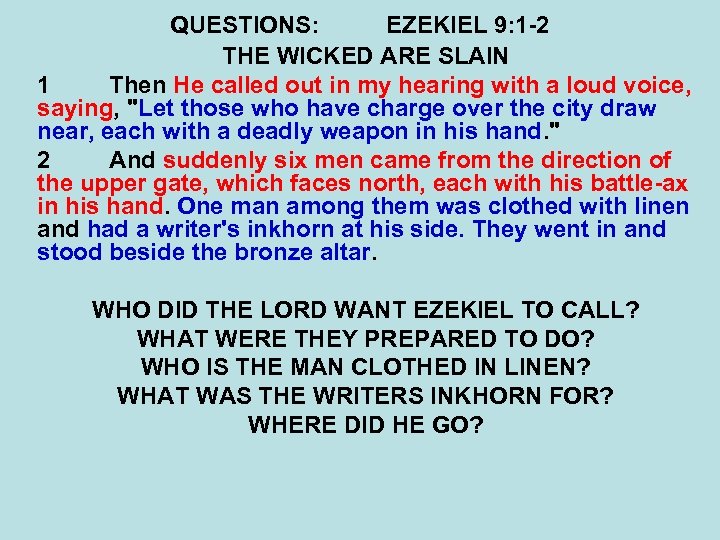 QUESTIONS: EZEKIEL 9:1-2
THE WICKED ARE SLAIN

1 Then He called out in my hearing with a loud voice, saying, "Let those who have charge over the city draw near, each with a deadly weapon in his hand."

2 And suddenly six men came from the direction of the upper gate, which faces north, each with his battle-ax in his hand. One man among them was clothed with linen and had a writer's inkhorn at his side. They went in and stood beside the bronze altar.

WHO DID THE LORD WANT EZEKIEL TO CALL?
WHAT WERE THEY PREPARED TO DO?
WHO IS THE MAN CLOTHED IN LINEN?
WHAT WAS THE WRITERS INKHORN FOR?
WHERE DID HE GO?